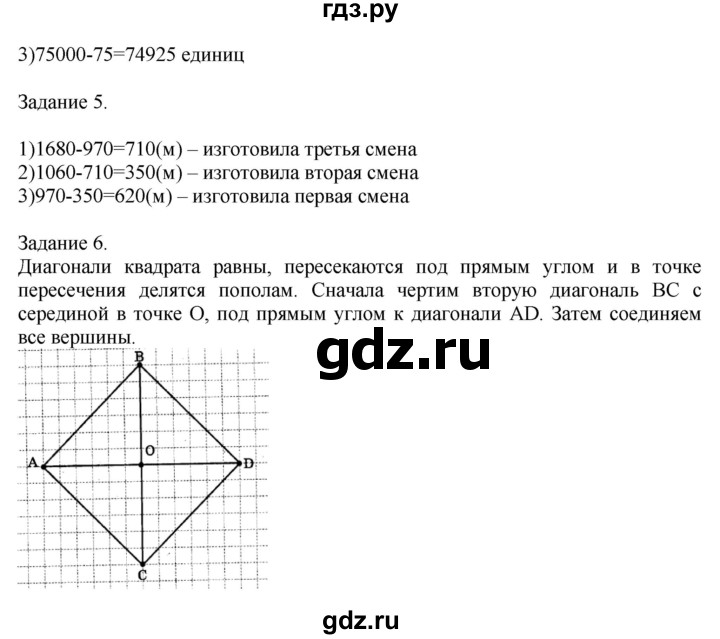 гдз.ру

3)75000-75=74925 единиц

Задание 5.

1)1680-970=710(м) – изготовила третья смена
2)1060-710=350(м) – изготовила вторая смена
3)970-350=620(м) – изготовила первая смена

Задание 6.
Диагонали квадрата равны, пересекаются под прямым углом и в точке пересечения делятся пополам. Сначала чертим вторую диагональ BC с серединой в точке O, под прямым углом к диагонали AD. Затем соединяем все вершины.

gdz.ru

B
O
A
D
C

gdz.ru